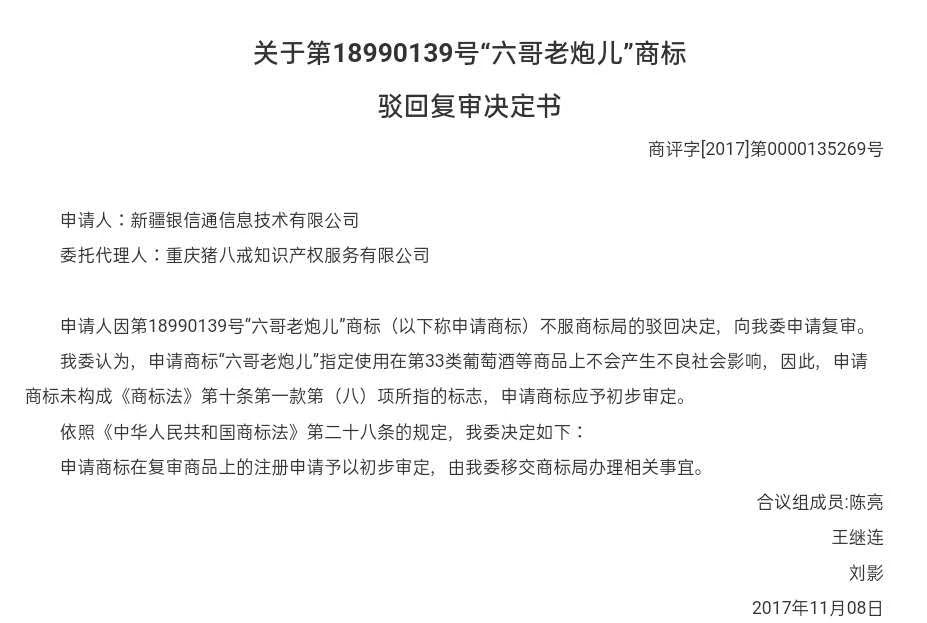 关于第18990139号“六哥老炮儿”商标

驳回复审决定书

商评字[2017]第0000135269号

申请人：新疆银信通信息技术有限公司

委托代理人：重庆猪八戒知识产权服务有限公司

申请人因第18990139号“六哥老炮儿”商标（以下称申请商标）不服商标局的驳回决定，向我委申请复审。

我委认为，申请商标“六哥老炮儿”指定使用在第33类葡萄酒等商品上不会产生不良社会影响，因此，申请商标未构成《商标法》第十条第一款第（八）项所指的标志，申请商标应予初步审定。

依照《中华人民共和国商标法》第二十八条的规定，我委决定如下：

申请商标在复审商品上的注册申请予以初步审定，由我委移交商标局办理相关事宜。

合议组成员:陈亮

王继连

刘影

2017年11月08日